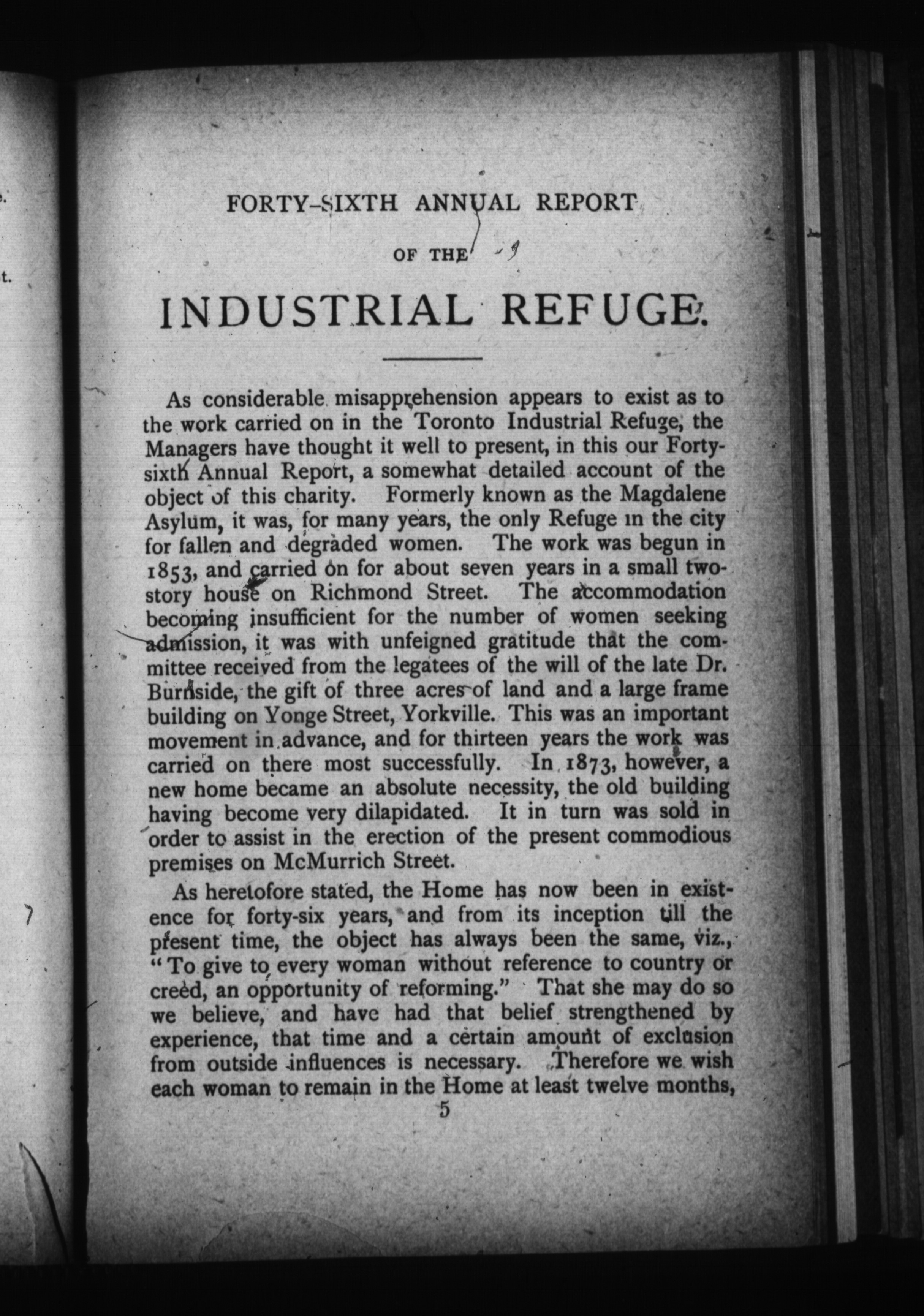 FORTY-SIXTH ANNUAL REPORT

OF THE

INDUSTRIAL REFUGE.

As considerable misapprehension appears to exist as to the work carried on in the Toronto Industrial Refuge, the Managers have thought it well to present, in this our Forty-sixth Annual Report, a somewhat detailed account of the object of this charity. Formerly known as the Magdalene Asylum, it was, for many years, the only Refuge in the city for fallen and degraded women. The work was begun in 1853, and carried on for about seven years in a small two-story house on Richmond Street. The accommodation becoming insufficient for the number of women seeking admission, it was with unfeigned gratitude that the committee received from the legatees of the will of the late Dr. Burnside, the gift of three acres of land and a large frame building on Yonge Street, Yorkville. This was an important movement in advance, and for thirteen years the work was carried on there most successfully. In 1873, however, a new home became an absolute necessity, the old building having become very dilapidated. It in turn was sold in order to assist in the erection of the present commodious premises on McMurrich Street.

As heretofore stated, the Home has now been in existence for forty-six years, and from its inception till the present time, the object has always been the same, viz., "To give to every woman without reference to country or creed, an opportunity of reforming." That she may do so we believe, and have had that belief strengthened by experience, that time and a certain amount of exclusion from outside influences is necessary. Therefore we wish each woman to remain in the Home at least twelve months,

5